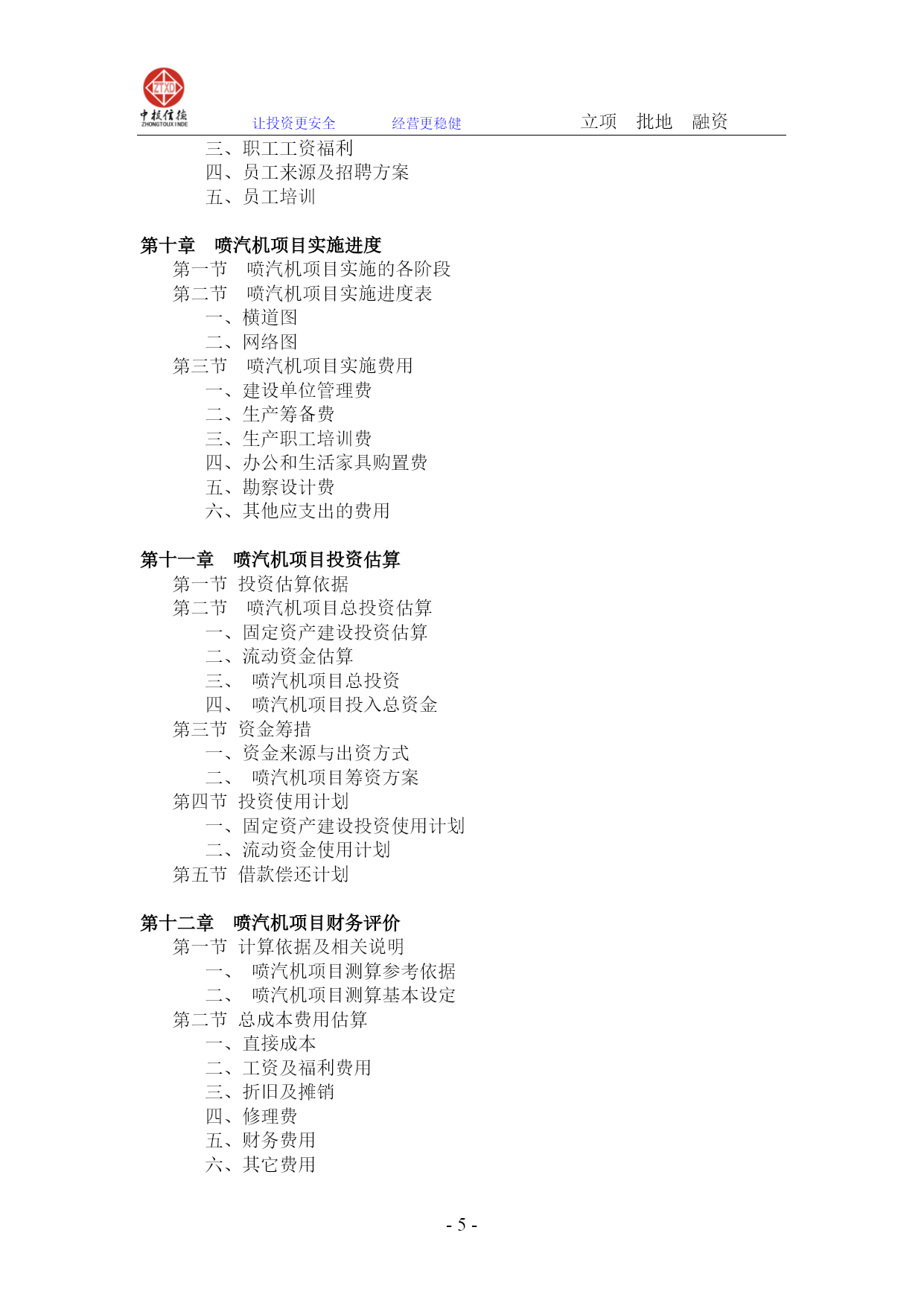 ZTXD
中投信德
ZHONGTOUXINDE
让投资更安全　经营更稳健　立项　批地　融资

三、职工工资福利
四、员工来源及招聘方案
五、员工培训

第十章　喷汽机项目实施进度
第一节　喷汽机项目实施的各阶段
第二节　喷汽机项目实施进度表
一、横道图
二、网络图
第三节　喷汽机项目实施费用
一、建设单位管理费
二、生产筹备费
三、生产职工培训费
四、办公和生活家具购置费
五、勘察设计费
六、其他应支出的费用

第十一章　喷汽机项目投资估算
第一节 投资估算依据
第二节　喷汽机项目总投资估算
一、固定资产建设投资估算
二、流动资金估算
三、　喷汽机项目总投资
四、　喷汽机项目投入总资金
第三节 资金筹措
一、资金来源与出资方式
二、　喷汽机项目筹资方案
第四节 投资使用计划
一、固定资产建设投资使用计划
二、流动资金使用计划
第五节 借款偿还计划

第十二章　喷汽机项目财务评价
第一节 计算依据及相关说明
一、　喷汽机项目测算参考依据
二、　喷汽机项目测算基本设定
第二节 总成本费用估算
一、直接成本
二、工资及福利费用
三、折旧及摊销
四、修理费
五、财务费用
六、其它费用

- 5 -